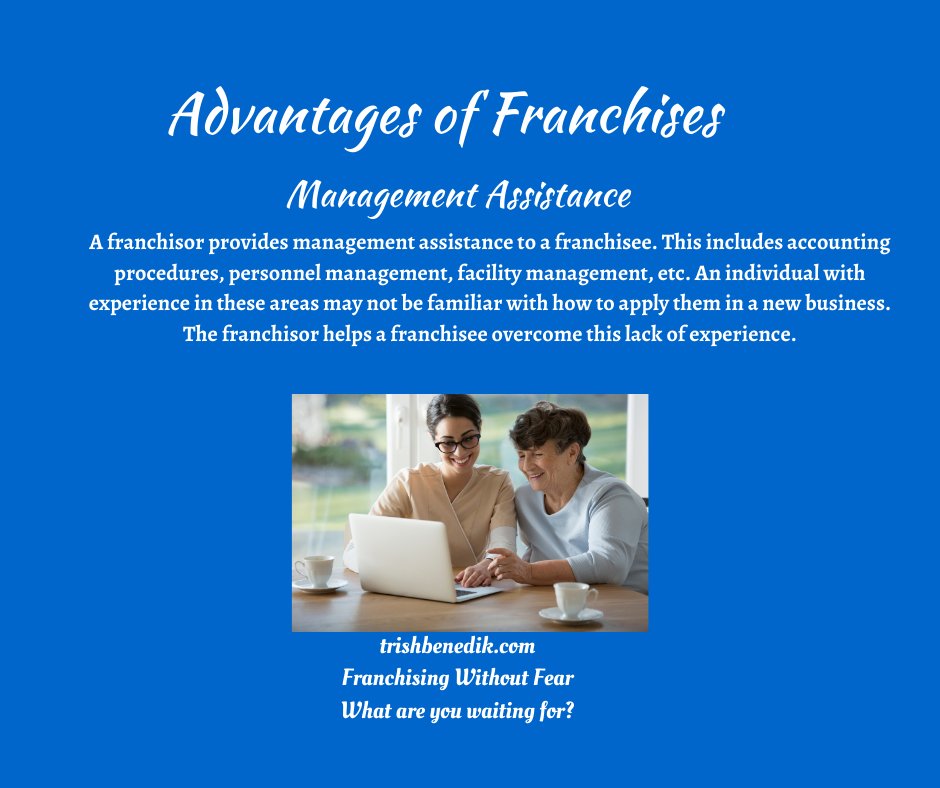 Advantages of Franchises

Management Assistance

A franchisor provides management assistance to a franchisee. This includes accounting procedures, personnel management, facility management, etc. An individual with experience in these areas may not be familiar with how to apply them in a new business. The franchisor helps a franchisee overcome this lack of experience.

trishbenedik.com
Franchising Without Fear
What are you waiting for?